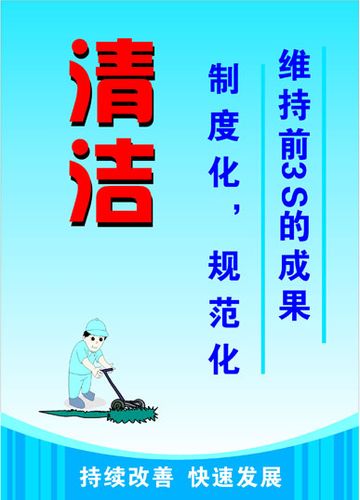 清洁

维持前3S的成果

制度化，规范化

持续改善 快速发展